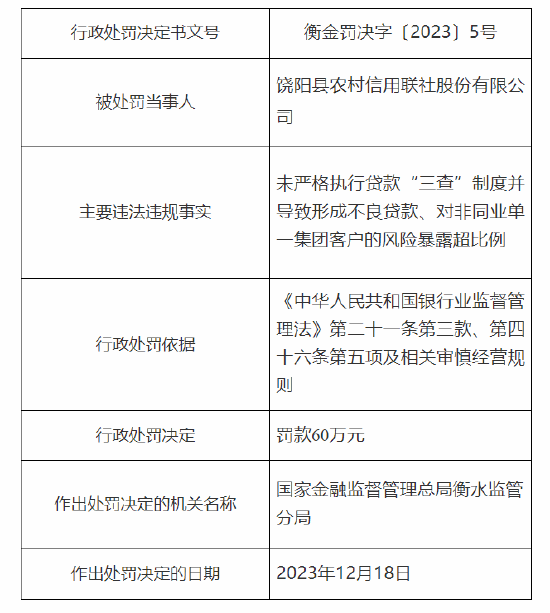 | 行政处罚决定书文号 | 衡金罚决字〔2023〕5号 |
|---|---|
| 被处罚当事人 | 饶阳县农村信用联社股份有限公司 |
| 主要违法违规事实 | 未严格执行贷款“三查”制度并导致形成不良贷款、对非同业单一集团客户的风险暴露超比例 |
| 行政处罚依据 | 《中华人民共和国银行业监督管理法》第二十一条第三款、第四十六条第五项及相关审慎经营规则 |
| 行政处罚决定 | 罚款60万元 |
| 作出处罚决定的机关名称 | 国家金融监督管理总局衡水监管分局 |
| 作出处罚决定的日期 | 2023年12月18日 |